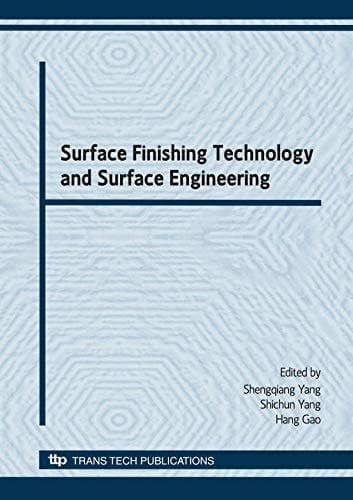 Surface Finishing Technology and Surface Engineering

Edited by
Shengqiang Yang
Shichun Yang
Hang Gao

ttp TRANS TECH PUBLICATIONS